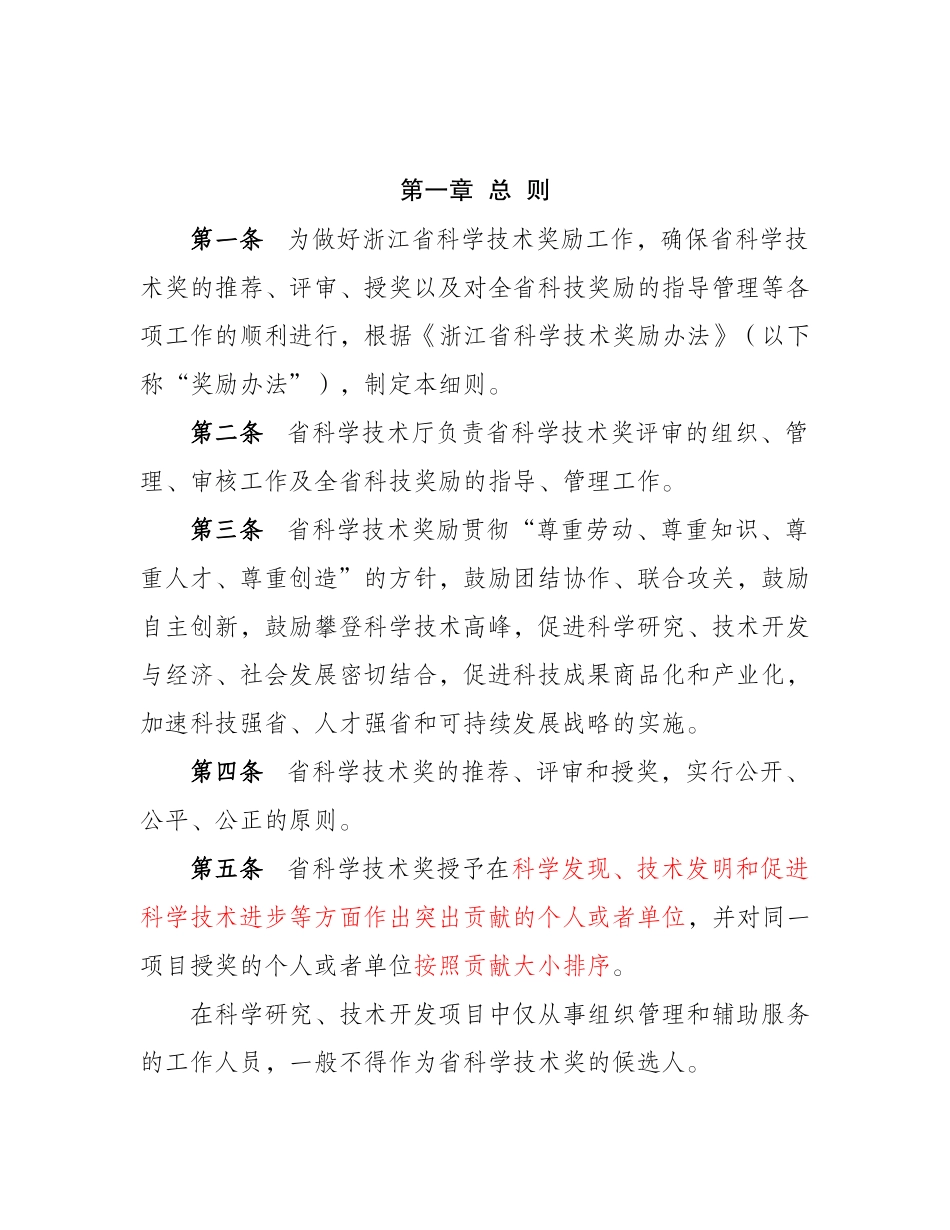 第一章 总 则

第一条 为做好浙江省科学技术奖励工作，确保省科学技术奖的推荐、评审、授奖以及对全省科技奖励的指导管理等各项工作的顺利进行，根据《浙江省科学技术奖励办法》（以下称“奖励办法”），制定本细则。

第二条 省科学技术厅负责省科学技术奖评审的组织、管理、审核工作及全省科技奖励的指导、管理工作。

第三条 省科学技术奖励贯彻“尊重劳动、尊重知识、尊重人才、尊重创造”的方针，鼓励团结协作、联合攻关，鼓励自主创新，鼓励攀登科学技术高峰，促进科学研究、技术开发与经济、社会发展密切结合，促进科技成果商品化和产业化，加速科技强省、人才强省和可持续发展战略的实施。

第四条 省科学技术奖的推荐、评审和授奖，实行公开、公平、公正的原则。

第五条 省科学技术奖授予在科学发现、技术发明和促进科学技术进步等方面作出突出贡献的个人或者单位，并对同一项目授奖的个人或者单位按照贡献大小排序。

在科学研究、技术开发项目中仅从事组织管理和辅助服务的工作人员，一般不得作为省科学技术奖的候选人。